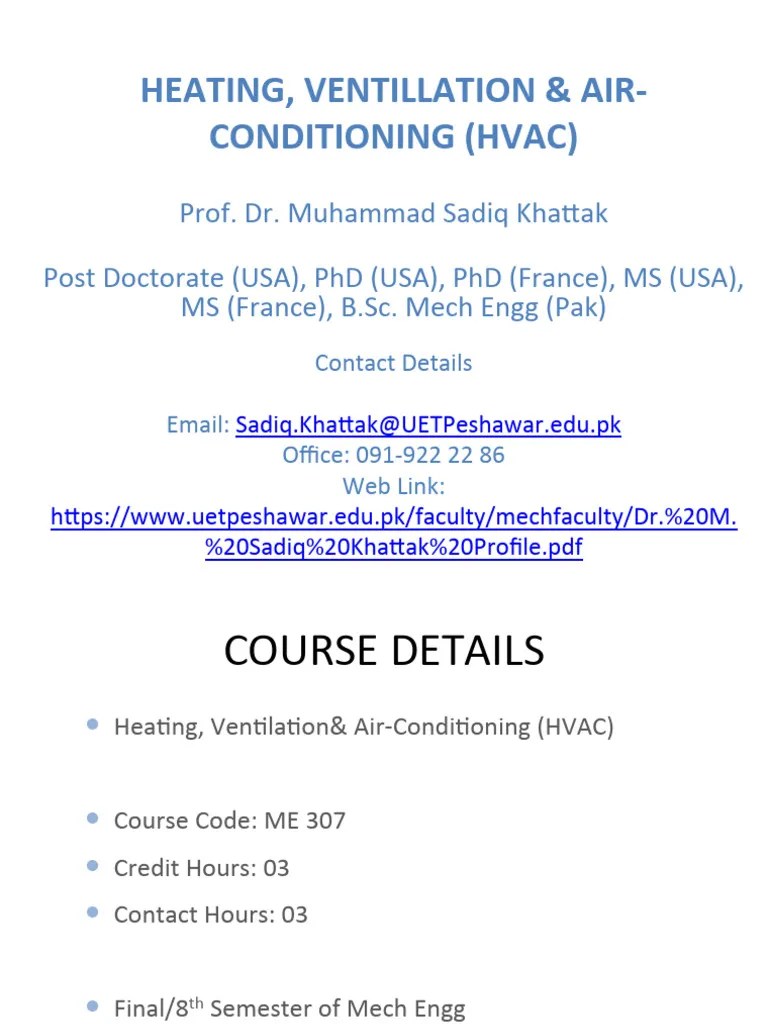 HEATING, VENTILLATION & AIR-CONDITIONING (HVAC)

Prof. Dr. Muhammad Sadiq Khattak

Post Doctorate (USA), PhD (USA), PhD (France), MS (USA), MS (France), B.Sc. Mech Engg (Pak)

Contact Details

Email: Sadiq.Khattak@UETPeshawar.edu.pk
Office: 091-922 22 86
Web Link:
https://www.uetpeshawar.edu.pk/faculty/mechfaculty/Dr.%20M.%20Sadiq%20Khattak%20Profile.pdf

COURSE DETAILS

• Heating, Ventilation& Air-Conditioning (HVAC)

• Course Code: ME 307
• Credit Hours: 03
• Contact Hours: 03

• Final/8$^{th}$ Semester of Mech Engg